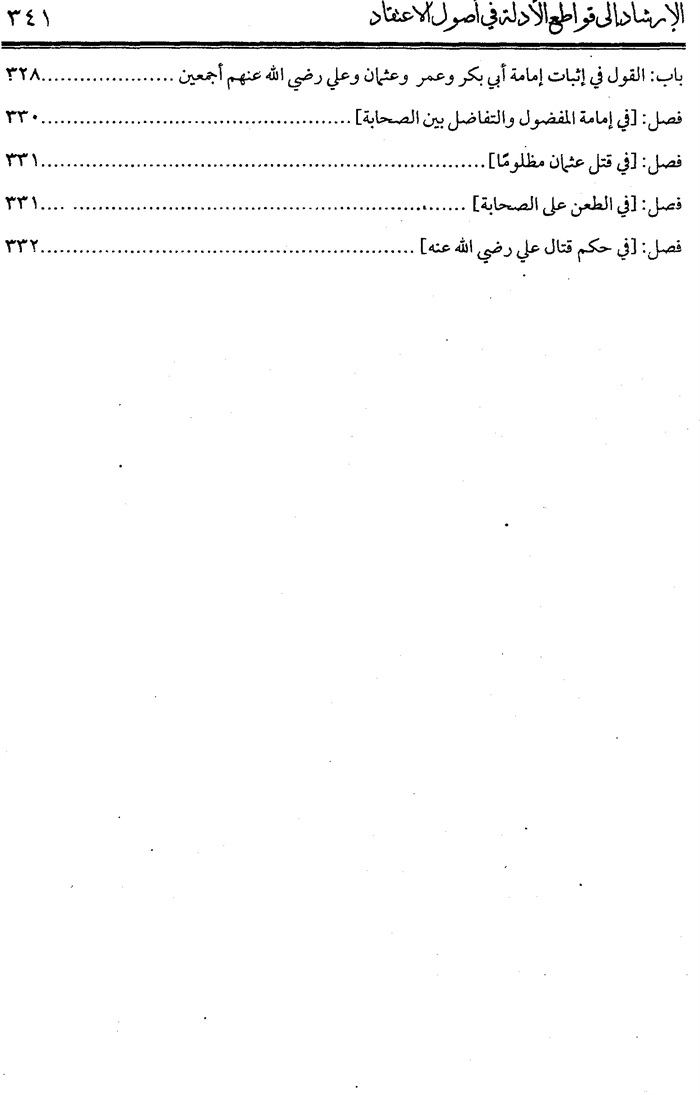 الإرشاد إلى قواطع الأدلة في أصول الاعتقاد ٣٤١

باب: القول في إثبات إمامة أبي بكر وعمر وعثمان وعلي رضي الله عنهم أجمعين ٣٢٨

فصل: [في إمامة المفضول والتفاضل بين الصحابة] ٣٣٠

فصل: [في قتل عثمان مظلومًا] ٣٣١

فصل: [في الطعن على الصحابة] ٣٣١

فصل: [في حكم قتال علي رضي الله عنه] ٣٣٢